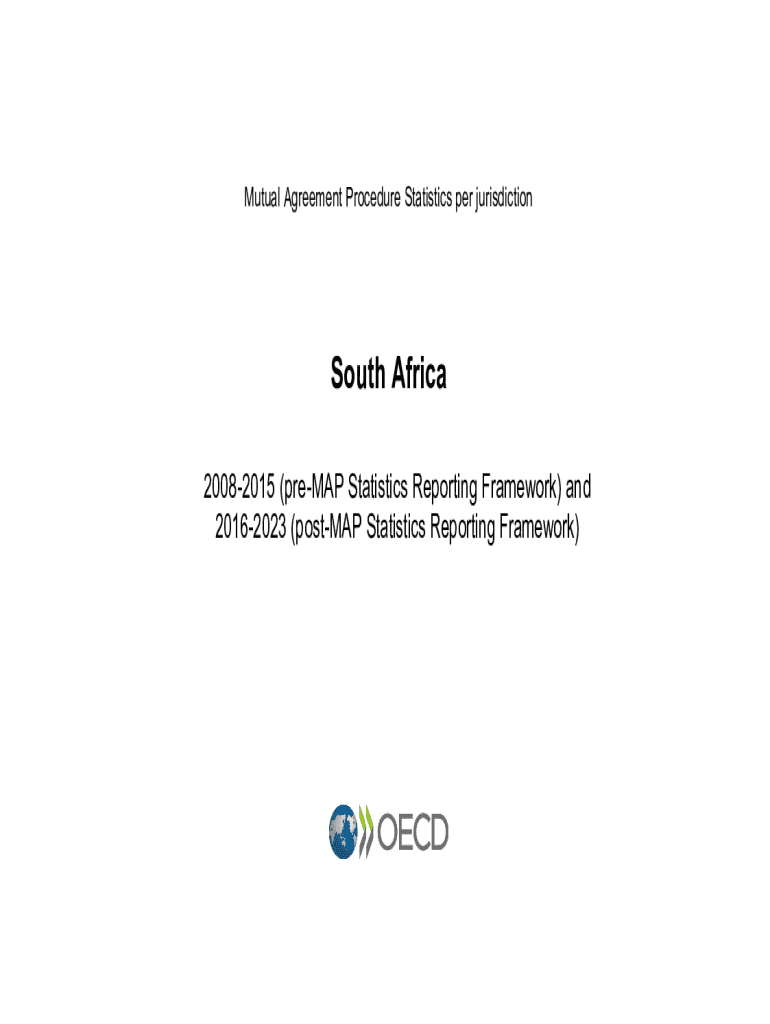 Mutual Agreement Procedure Statistics per jurisdiction

South Africa

2008-2015 (pre-MAP Statistics Reporting Framework) and 2016-2023 (post-MAP Statistics Reporting Framework)

OECD